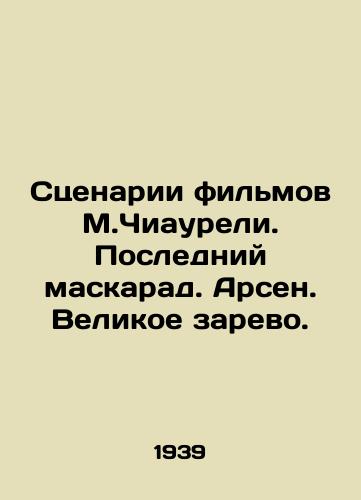 Сценарии фильмов М.Чиаурели. Последний маскарад. Арсен. Великое зарево.

1939